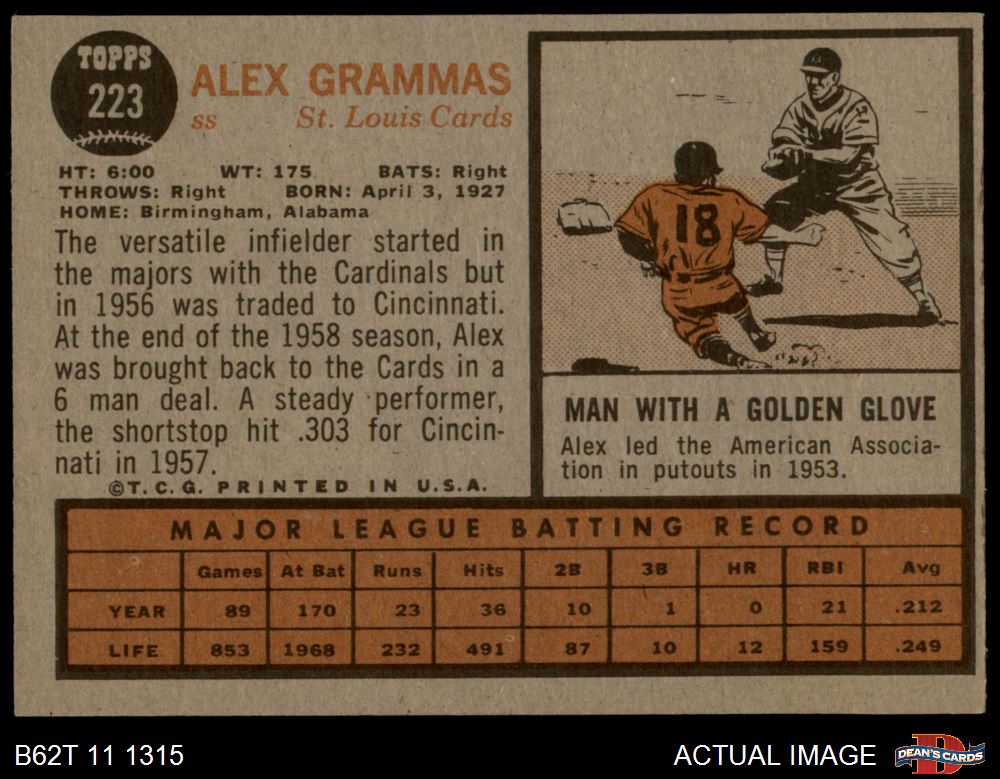 TOPPS
223

ALEX GRAMMAS
ss St. Louis Cards

HT: 6:00 WT: 175 BATS: Right
THROWS: Right BORN: April 3, 1927
HOME: Birmingham, Alabama

The versatile infielder started in the majors with the Cardinals but in 1956 was traded to Cincinnati. At the end of the 1958 season, Alex was brought back to the Cards in a 6 man deal. A steady performer, the shortstop hit .303 for Cincinnati in 1957.

©T.C.G. PRINTED IN U.S.A.

18

MAN WITH A GOLDEN GLOVE

Alex led the American Association in putouts in 1953.

MAJOR LEAGUE BATTING RECORD

| | Games | At Bat | Runs | Hits | 2B | 3B | HR | RBI | Avg |
|---|---|---|---|---|---|---|---|---|---|
| YEAR | 89 | 170 | 23 | 36 | 10 | 1 | 0 | 21 | .212 |
| LIFE | 853 | 1968 | 232 | 491 | 87 | 10 | 12 | 159 | .249 |

B62T 11 1315

ACTUAL IMAGE

DEAN'S CARDS